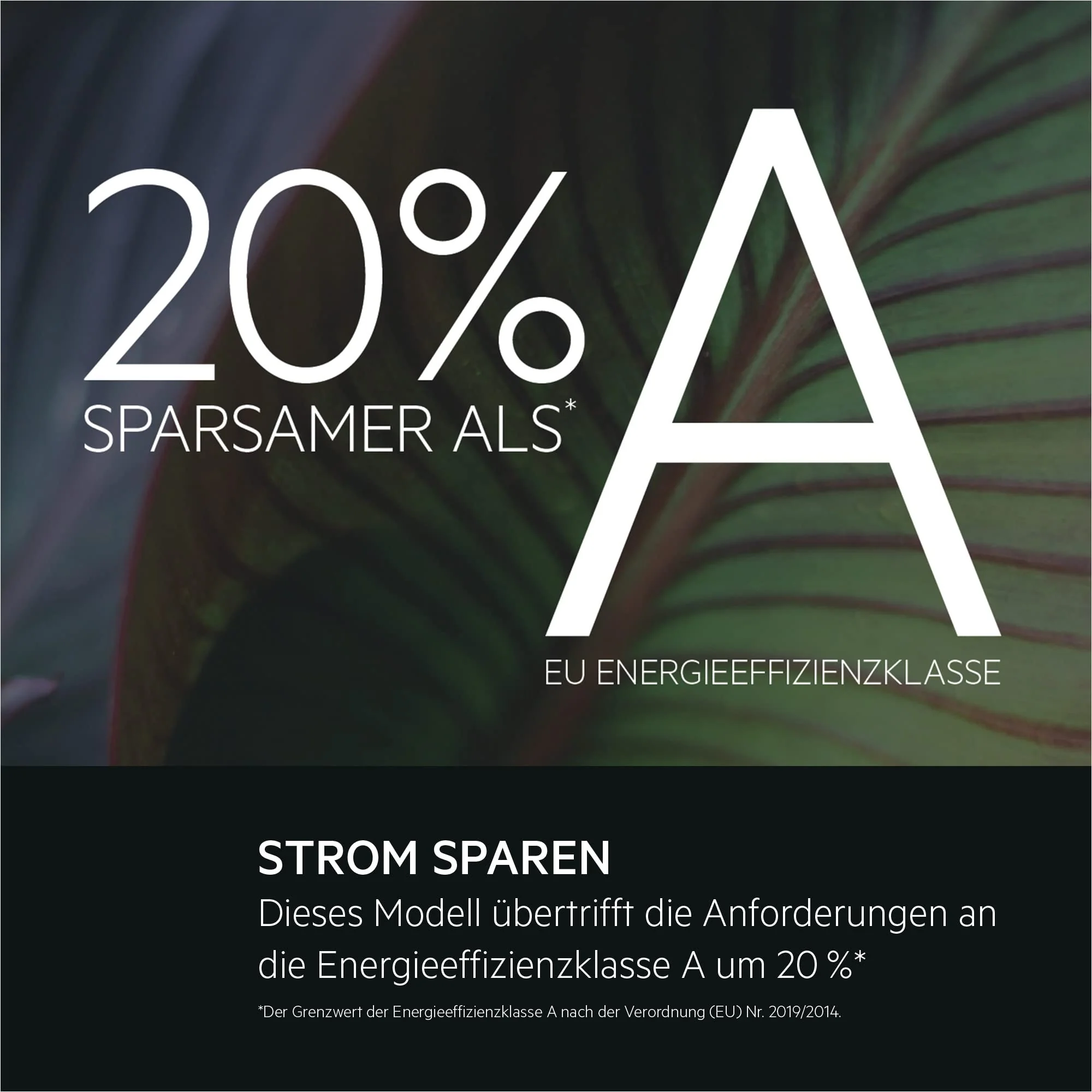 20%
SPARSAMER ALS*
A
EU ENERGIEEFFIZIENZKLASSE

STROM SPAREN
Dieses Modell übertrifft die Anforderungen an die Energieeffizienzklasse A um 20 %*

*Der Grenzwert der Energieeffizienzklasse A nach der Verordnung (EU) Nr. 2019/2014.